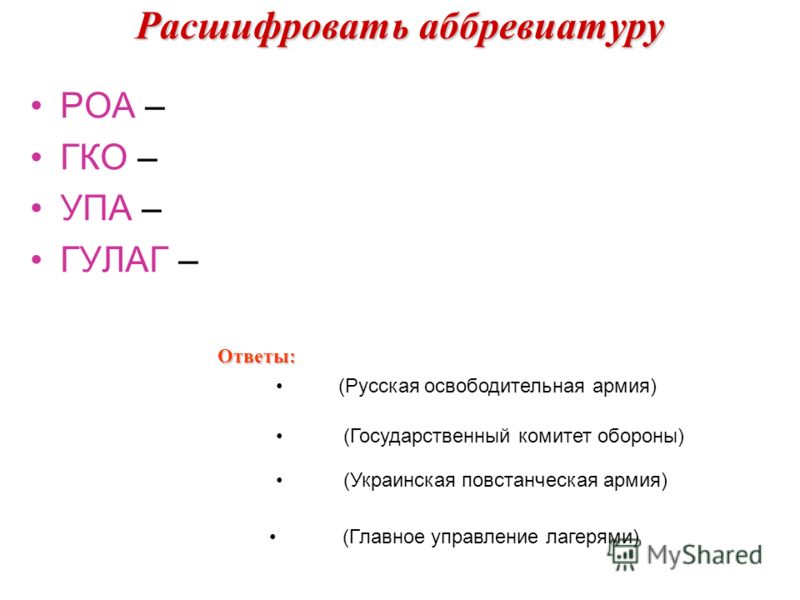 Расшифровать аббревиатуру

• РОА –
• ГКО –
• УПА –
• ГУЛАГ –

Ответы:

• (Русская освободительная армия)
• (Государственный комитет обороны)
• (Украинская повстанческая армия)
• (Главное управление лагерями)

MyShared